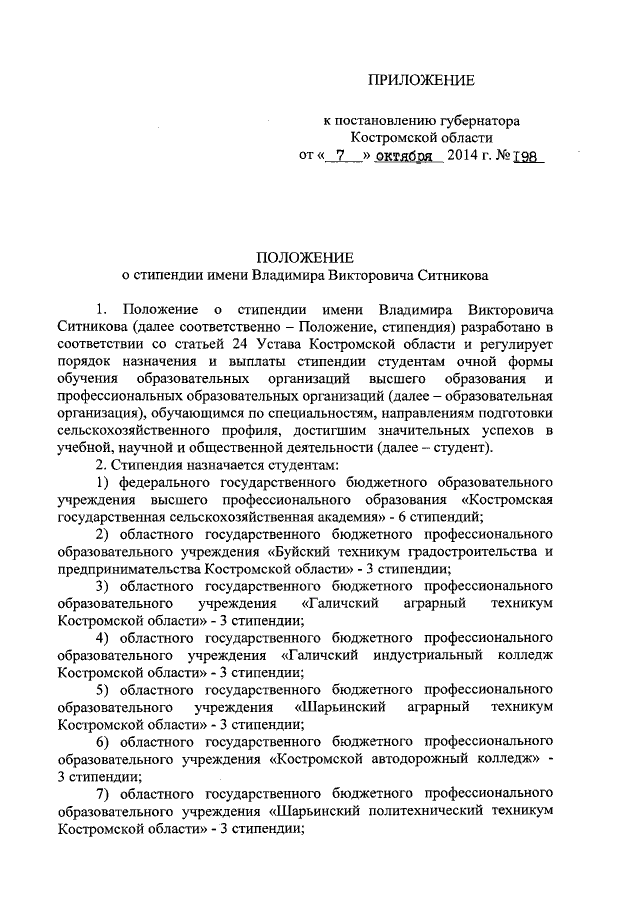 ПРИЛОЖЕНИЕ

к постановлению губернатора Костромской области от « 7 » октября 2014 г. № 198

ПОЛОЖЕНИЕ
о стипендии имени Владимира Викторовича Ситникова

1. Положение о стипендии имени Владимира Викторовича Ситникова (далее соответственно – Положение, стипендия) разработано в соответствии со статьей 24 Устава Костромской области и регулирует порядок назначения и выплаты стипендии студентам очной формы обучения образовательных организаций высшего образования и профессиональных образовательных организаций (далее – образовательная организация), обучающимся по специальностям, направлениям подготовки сельскохозяйственного профиля, достигшим значительных успехов в учебной, научной и общественной деятельности (далее – студент).

2. Стипендия назначается студентам:

1) федерального государственного бюджетного образовательного учреждения высшего профессионального образования «Костромская государственная сельскохозяйственная академия» - 6 стипендий;

2) областного государственного бюджетного профессионального образовательного учреждения «Буйский техникум градостроительства и предпринимательства Костромской области» - 3 стипендии;

3) областного государственного бюджетного профессионального образовательного учреждения «Галичский аграрный техникум Костромской области» - 3 стипендии;

4) областного государственного бюджетного профессионального образовательного учреждения «Галичский индустриальный колледж Костромской области» - 3 стипендии;

5) областного государственного бюджетного профессионального образовательного учреждения «Шарьинский аграрный техникум Костромской области» - 3 стипендии;

6) областного государственного бюджетного профессионального образовательного учреждения «Костромской автодорожный колледж» - 3 стипендии;

7) областного государственного бюджетного профессионального образовательного учреждения «Шарьинский политехнический техникум Костромской области» - 3 стипендии;